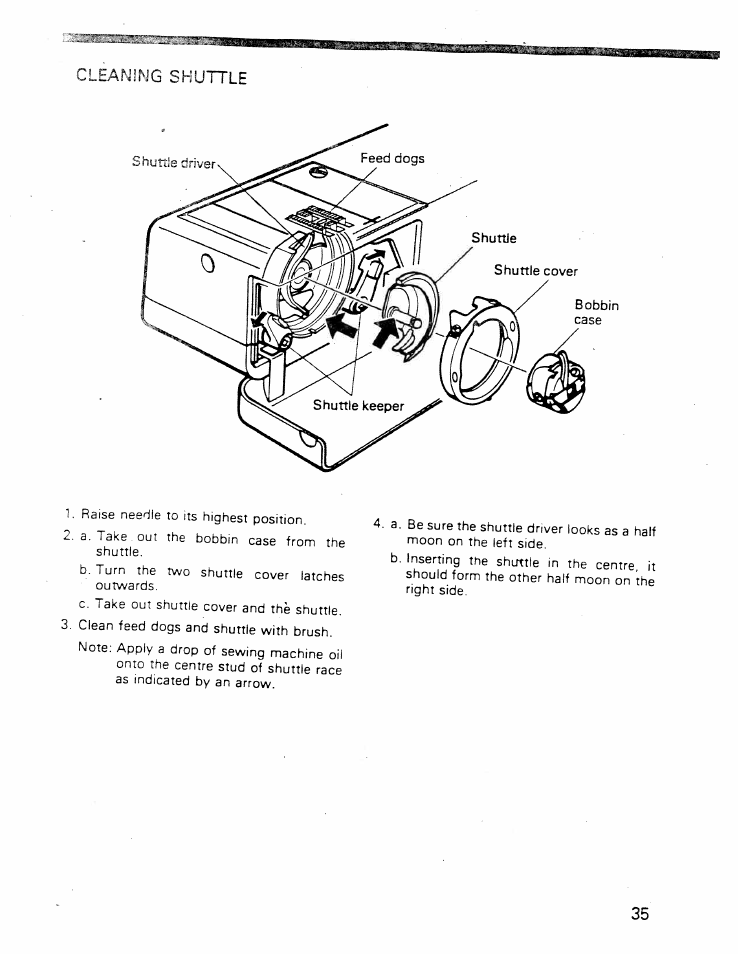 CLEANING SHUTTLE

Shuttle driver

Feed dogs

Shuttle

Shuttle cover

Bobbin case

Shuttle keeper

1. Raise needle to its highest position.

2. a. Take out the bobbin case from the shuttle.

b. Turn the two shuttle cover latches outwards.

c. Take out shuttle cover and the shuttle.

3. Clean feed dogs and shuttle with brush.

Note: Apply a drop of sewing machine oil onto the centre stud of shuttle race as indicated by an arrow.

4. a. Be sure the shuttle driver looks as a half moon on the left side.

b. Inserting the shuttle in the centre, it should form the other half moon on the right side.

35